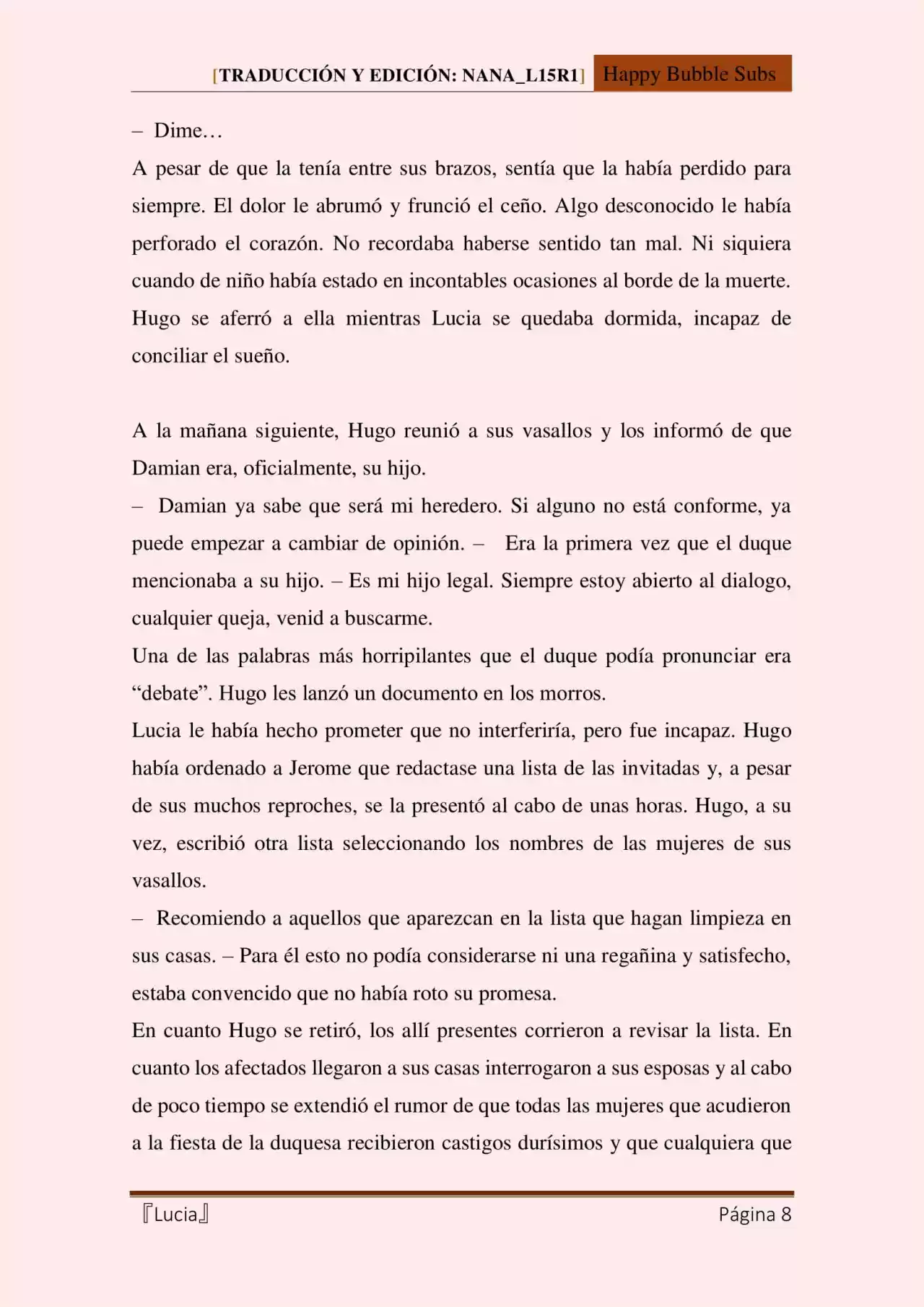 [TRADUCCIÓN Y EDICIÓN: NANA_L15R1] Happy Bubble Subs

– Dime…

A pesar de que la tenía entre sus brazos, sentía que la había perdido para siempre. El dolor le abrumó y frunció el ceño. Algo desconocido le había perforado el corazón. No recordaba haberse sentido tan mal. Ni siquiera cuando de niño había estado en incontables ocasiones al borde de la muerte. Hugo se aferró a ella mientras Lucia se quedaba dormida, incapaz de conciliar el sueño.

A la mañana siguiente, Hugo reunió a sus vasallos y los informó de que Damian era, oficialmente, su hijo.

– Damian ya sabe que será mi heredero. Si alguno no está conforme, ya puede empezar a cambiar de opinión. – Era la primera vez que el duque mencionaba a su hijo. – Es mi hijo legal. Siempre estoy abierto al dialogo, cualquier queja, venid a buscarme.

Una de las palabras más horripilantes que el duque podía pronunciar era “debate”. Hugo les lanzó un documento en los morros.

Lucia le había hecho prometer que no interferiría, pero fue incapaz. Hugo había ordenado a Jerome que redactase una lista de las invitadas y, a pesar de sus muchos reproches, se la presentó al cabo de unas horas. Hugo, a su vez, escribió otra lista seleccionando los nombres de las mujeres de sus vasallos.

– Recomiendo a aquellos que aparezcan en la lista que hagan limpieza en sus casas. – Para él esto no podía considerarse ni una regañina y satisfecho, estaba convencido que no había roto su promesa.

En cuanto Hugo se retiró, los allí presentes corrieron a revisar la lista. En cuanto los afectados llegaron a sus casas interrogaron a sus esposas y al cabo de poco tiempo se extendió el rumor de que todas las mujeres que acudieron a la fiesta de la duquesa recibieron castigos durísimos y que cualquiera que

『Lucia』 Página 8